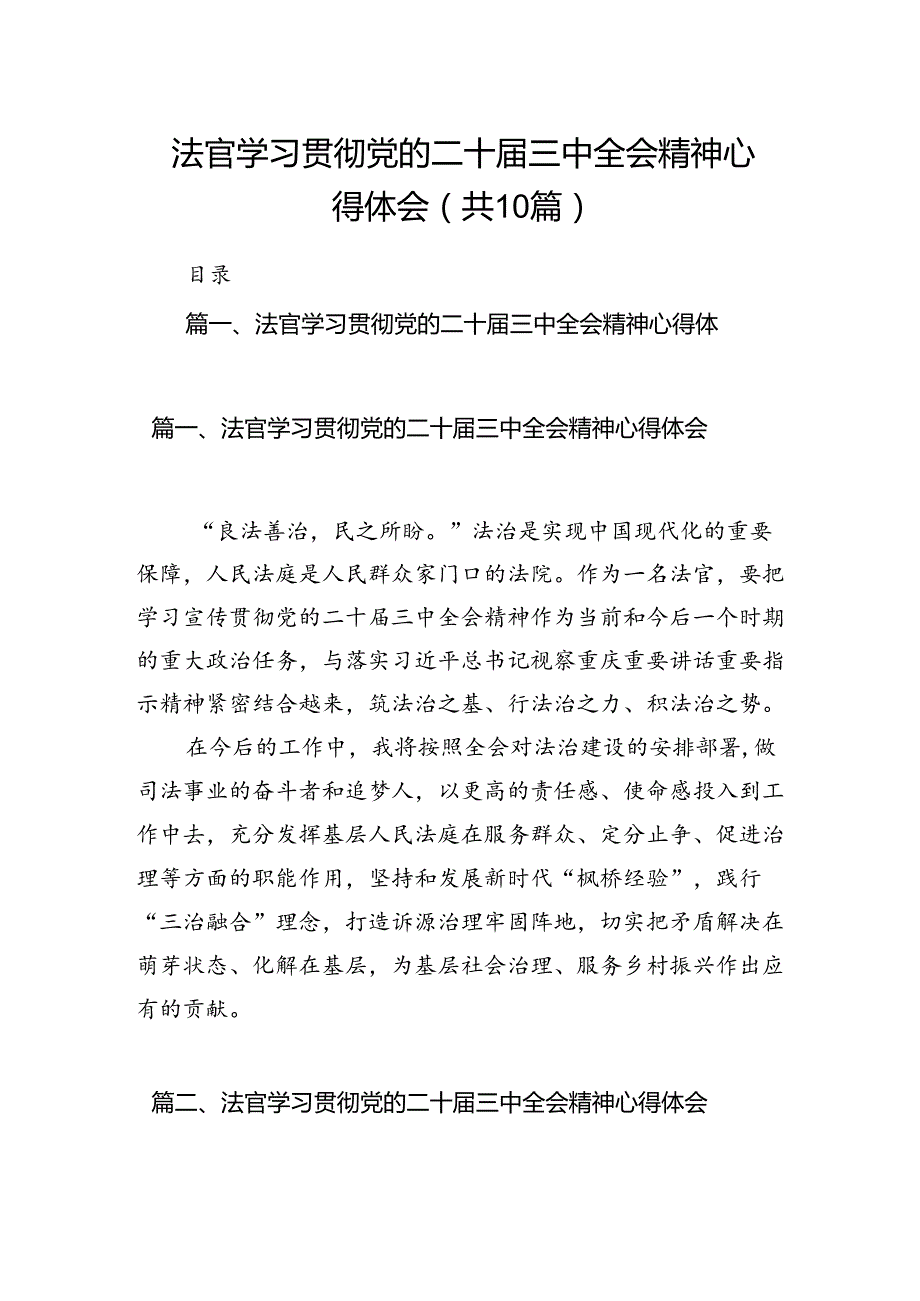 法官学习贯彻党的二十届三中全会精神心得体会（共10篇）

目录

篇一、法官学习贯彻党的二十届三中全会精神心得体

篇一、法官学习贯彻党的二十届三中全会精神心得体会

“良法善治，民之所盼。”法治是实现中国现代化的重要保障，人民法庭是人民群众家门口的法院。作为一名法官，要把学习宣传贯彻党的二十届三中全会精神作为当前和今后一个时期的重大政治任务，与落实习近平总书记视察重庆重要讲话重要指示精神紧密结合越来，筑法治之基、行法治之力、积法治之势。

在今后的工作中，我将按照全会对法治建设的安排部署，做司法事业的奋斗者和追梦人，以更高的责任感、使命感投入到工作中去，充分发挥基层人民法庭在服务群众、定分止争、促进治理等方面的职能作用，坚持和发展新时代“枫桥经验”，践行“三治融合”理念，打造诉源治理牢固阵地，切实把矛盾解决在萌芽状态、化解在基层，为基层社会治理、服务乡村振兴作出应有的贡献。

篇二、法官学习贯彻党的二十届三中全会精神心得体会